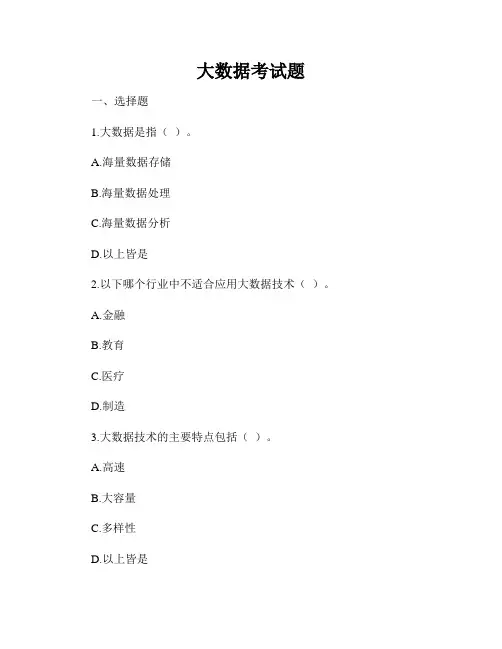 大数据考试题

一、选择题

1.大数据是指（ ）。

A.海量数据存储

B.海量数据处理

C.海量数据分析

D.以上皆是

2.以下哪个行业中不适合应用大数据技术（ ）。

A.金融

B.教育

C.医疗

D.制造

3.大数据技术的主要特点包括（ ）。

A.高速

B.大容量

C.多样性

D.以上皆是